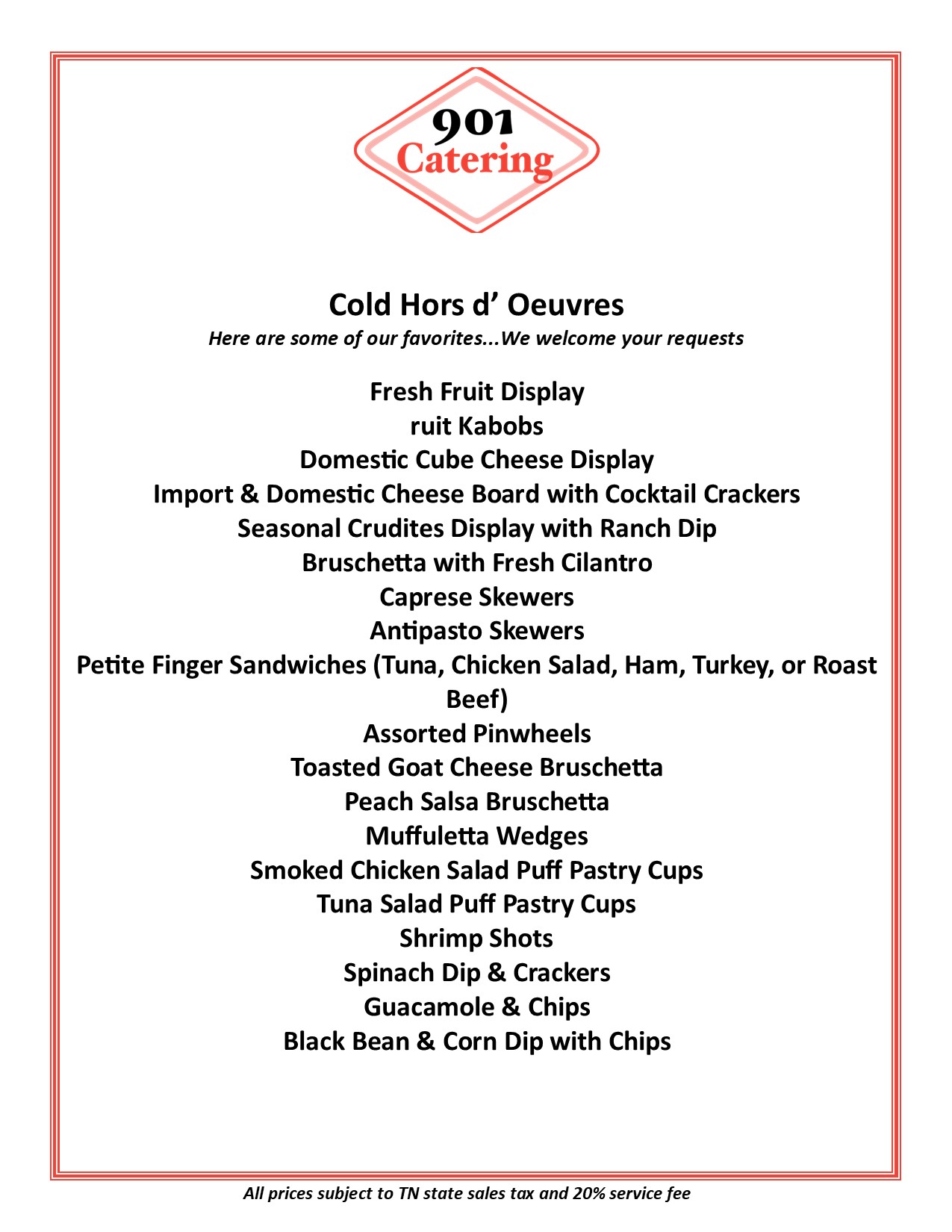 901
Catering

Cold Hors d’ Oeuvres
Here are some of our favorites...We welcome your requests

Fresh Fruit Display
ruit Kabobs
Domestic Cube Cheese Display
Import & Domestic Cheese Board with Cocktail Crackers
Seasonal Crudites Display with Ranch Dip
Bruschetta with Fresh Cilantro
Caprese Skewers
Antipasto Skewers
Petite Finger Sandwiches (Tuna, Chicken Salad, Ham, Turkey, or Roast Beef)
Assorted Pinwheels
Toasted Goat Cheese Bruschetta
Peach Salsa Bruschetta
Muffuletta Wedges
Smoked Chicken Salad Puff Pastry Cups
Tuna Salad Puff Pastry Cups
Shrimp Shots
Spinach Dip & Crackers
Guacamole & Chips
Black Bean & Corn Dip with Chips

All prices subject to TN state sales tax and 20% service fee